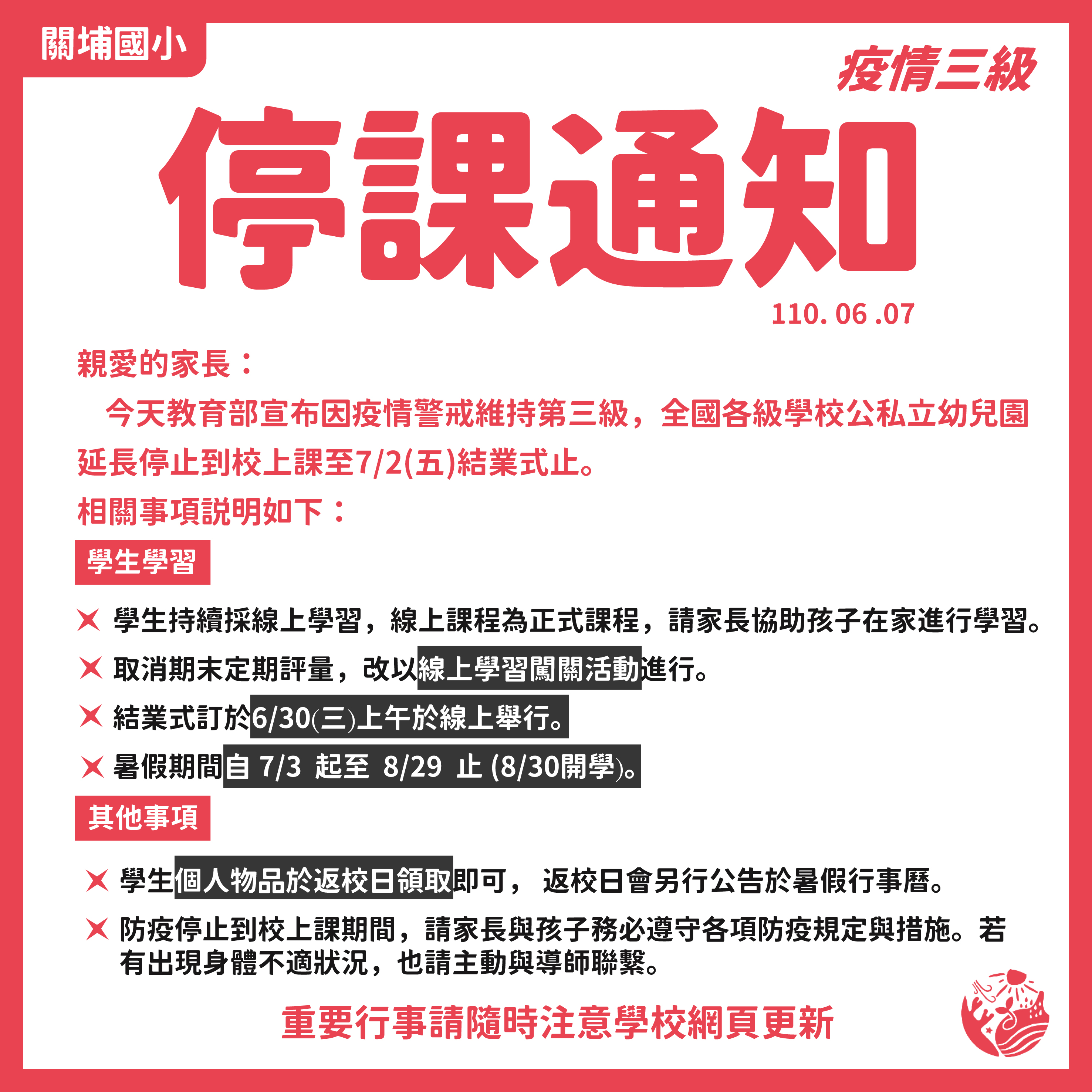 關埔國小

疫情三級

停課通知

110. 06 .07

親愛的家長：

今天教育部宣布因疫情警戒維持第三級，全國各級學校公私立幼兒園延長停止到校上課至7/2(五)結業式止。

相關事項說明如下：

學生學習

✕ 學生持續採線上學習，線上課程為正式課程，請家長協助孩子在家進行學習。

✕ 取消期末定期評量，改以線上學習闖關活動進行。

✕ 結業式訂於6/30(三)上午於線上舉行。

✕ 暑假期間自 7/3 起至 8/29 止 (8/30開學)。

其他事項

✕ 學生個人物品於返校日領取即可， 返校日會另行公告於暑假行事曆。

✕ 防疫停止到校上課期間，請家長與孩子務必遵守各項防疫規定與措施。若有出現身體不適狀況，也請主動與導師聯繫。

重要行事請隨時注意學校網頁更新